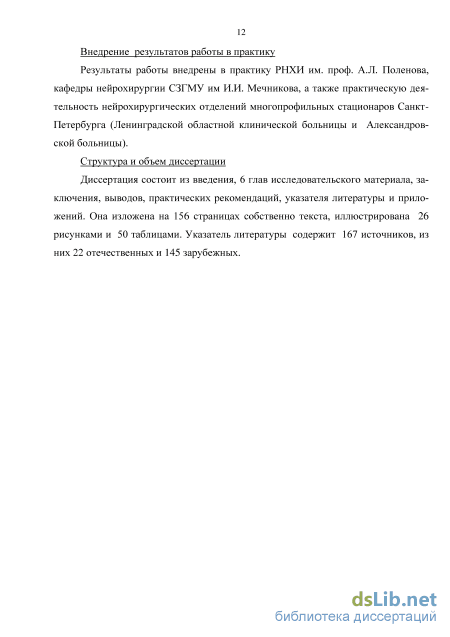 12

Внедрение результатов работы в практику

Результаты работы внедрены в практику РНХИ им. проф. А.Л. Поленова, кафедры нейрохирургии СЗГМУ им И.И. Мечникова, а также практическую деятельность нейрохирургических отделений многопрофильных стационаров Санкт-Петербурга (Ленинградской областной клинической больницы и Александровской больницы).

Структура и объем диссертации

Диссертация состоит из введения, 6 глав исследовательского материала, заключения, выводов, практических рекомендаций, указателя литературы и приложений. Она изложена на 156 страницах собственно текста, иллюстрирована 26 рисунками и 50 таблицами. Указатель литературы содержит 167 источников, из них 22 отечественных и 145 зарубежных.

dsLib.net
библиотека диссертаций